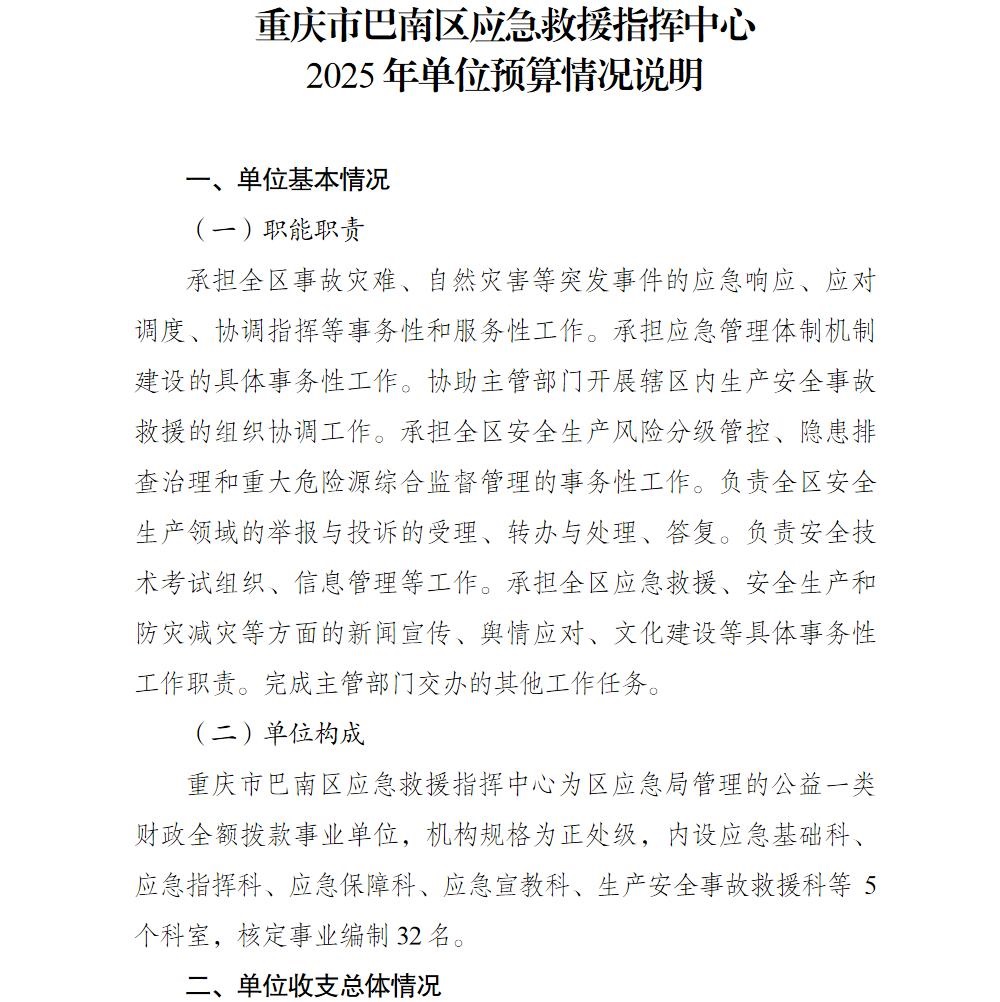 重庆市巴南区应急救援指挥中心
2025 年单位预算情况说明

一、单位基本情况

（一）职能职责

承担全区事故灾难、自然灾害等突发事件的应急响应、应对调度、协调指挥等事务性和服务性工作。承担应急管理体制机制建设的具体事务性工作。协助主管部门开展辖区内生产安全事故救援的组织协调工作。承担全区安全生产风险分级管控、隐患排查治理和重大危险源综合监督管理的事务性工作。负责全区安全生产领域的举报与投诉的受理、转办与处理、答复。负责安全技术考试组织、信息管理等工作。承担全区应急救援、安全生产和防灾减灾等方面的新闻宣传、舆情应对、文化建设等具体事务性工作职责。完成主管部门交办的其他工作任务。

（二）单位构成

重庆市巴南区应急救援指挥中心为区应急局管理的公益一类财政全额拨款事业单位，机构规格为正处级，内设应急基础科、应急指挥科、应急保障科、应急宣教科、生产安全事故救援科等 5 个科室，核定事业编制 32 名。

二、单位收支总体情况